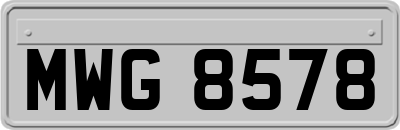 MWG 8578